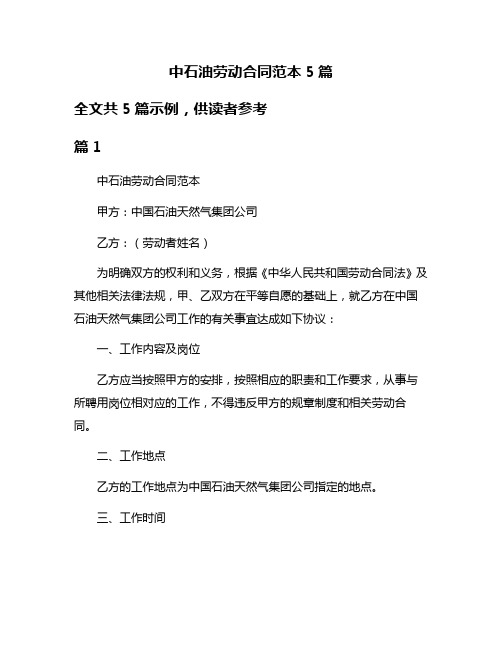 中石油劳动合同范本 5 篇

全文共 5 篇示例，供读者参考

篇 1

中石油劳动合同范本

甲方：中国石油天然气集团公司

乙方：（劳动者姓名）

为明确双方的权利和义务，根据《中华人民共和国劳动合同法》及其他相关法律法规，甲、乙双方在平等自愿的基础上，就乙方在中国石油天然气集团公司工作的有关事宜达成如下协议：

一、工作内容及岗位

乙方应当按照甲方的安排，按照相应的职责和工作要求，从事与所聘用岗位相对应的工作，不得违反甲方的规章制度和相关劳动合同。

二、工作地点

乙方的工作地点为中国石油天然气集团公司指定的地点。

三、工作时间